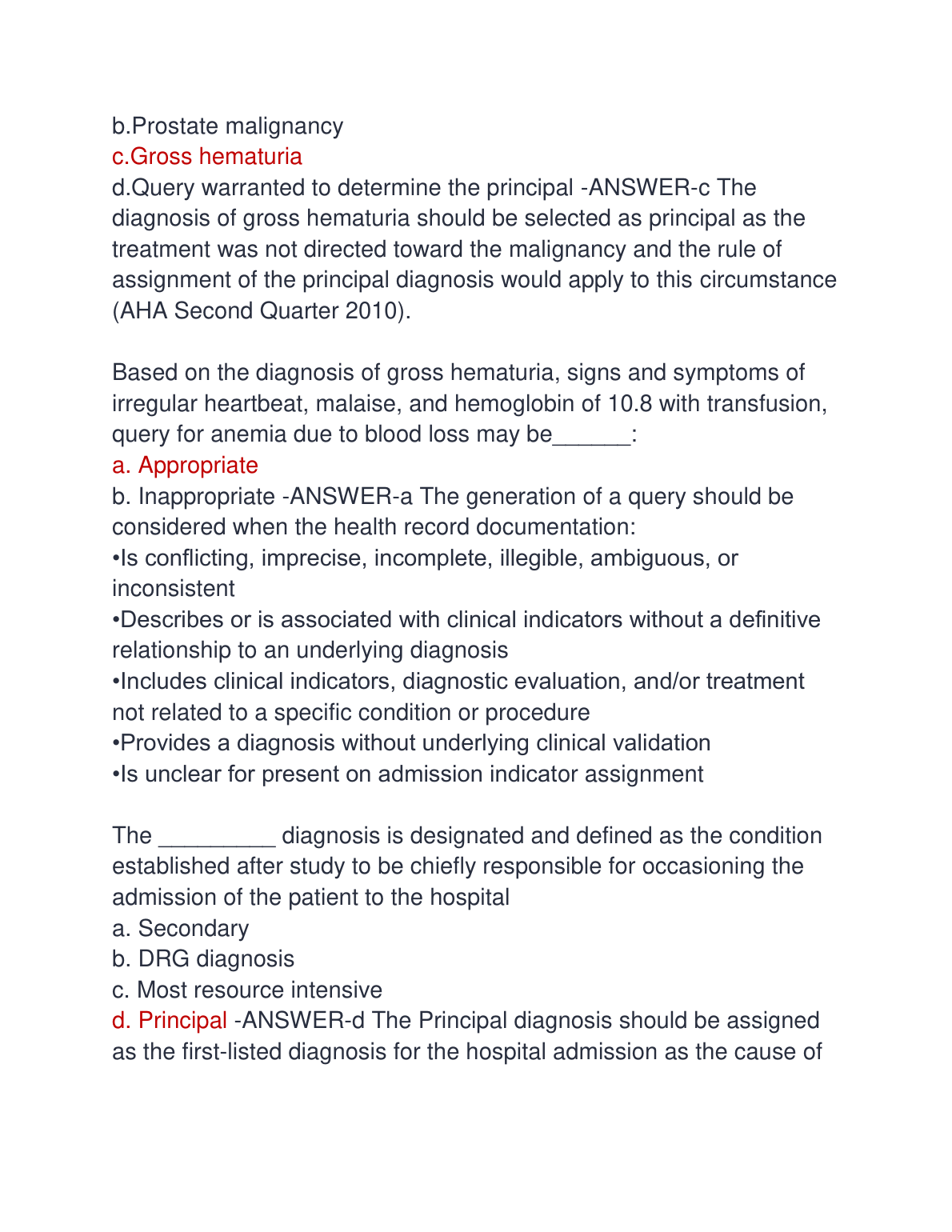 b.Prostate malignancy
c.Gross hematuria
d.Query warranted to determine the principal -ANSWER-c The diagnosis of gross hematuria should be selected as principal as the treatment was not directed toward the malignancy and the rule of assignment of the principal diagnosis would apply to this circumstance (AHA Second Quarter 2010).

Based on the diagnosis of gross hematuria, signs and symptoms of irregular heartbeat, malaise, and hemoglobin of 10.8 with transfusion, query for anemia due to blood loss may be______:
a. Appropriate
b. Inappropriate -ANSWER-a The generation of a query should be considered when the health record documentation:
•Is conflicting, imprecise, incomplete, illegible, ambiguous, or inconsistent
•Describes or is associated with clinical indicators without a definitive relationship to an underlying diagnosis
•Includes clinical indicators, diagnostic evaluation, and/or treatment not related to a specific condition or procedure
•Provides a diagnosis without underlying clinical validation
•Is unclear for present on admission indicator assignment

The _________ diagnosis is designated and defined as the condition established after study to be chiefly responsible for occasioning the admission of the patient to the hospital
a. Secondary
b. DRG diagnosis
c. Most resource intensive
d. Principal -ANSWER-d The Principal diagnosis should be assigned as the first-listed diagnosis for the hospital admission as the cause of